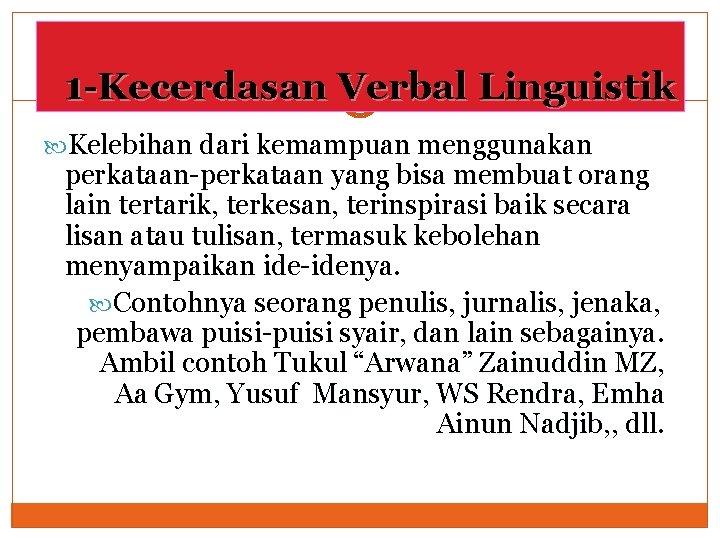 1-Kecerdasan Verbal Linguistik

Kelebihan dari kemampuan menggunakan perkataan-perkataan yang bisa membuat orang lain tertarik, terkesan, terinspirasi baik secara lisan atau tulisan, termasuk kebolehan menyampaikan ide-idenya.

Contohnya seorang penulis, jurnalis, jenaka, pembawa puisi-puisi syair, dan lain sebagainya. Ambil contoh Tukul “Arwana” Zainuddin MZ, Aa Gym, Yusuf Mansyur, WS Rendra, Emha Ainun Nadjib,, dll.